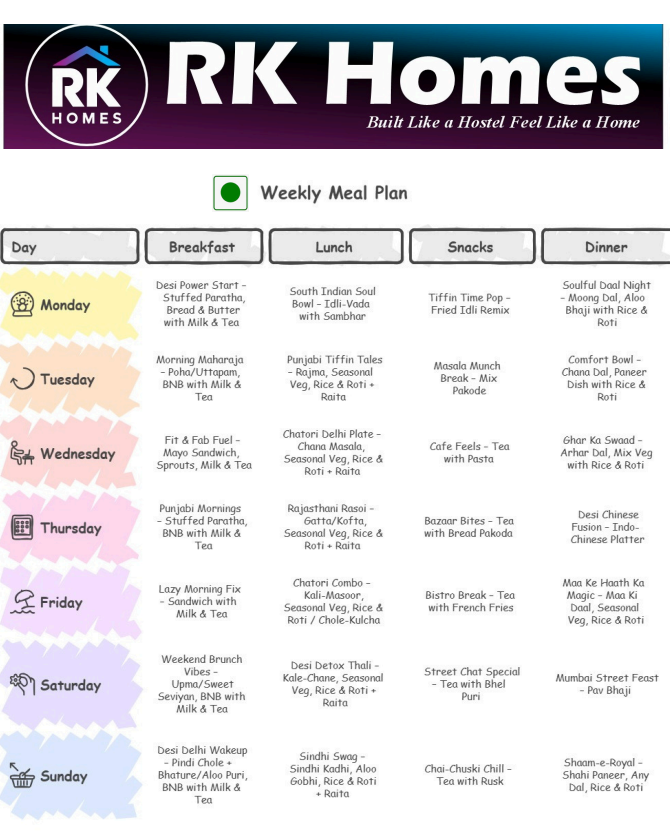 RK HOMES

RK Homes

Built Like a Hostel Feel Like a Home

Weekly Meal Plan

| Day | Breakfast | Lunch | Snacks | Dinner |
|---|---|---|---|---|
| Monday | Desi Power Start – Stuffed Paratha, Bread & Butter with Milk & Tea | South Indian Soul Bowl – Idli-Vada with Sambhar | Tiffin Time Pop – Fried Idli Remix | Soulful Daal Night – Moong Dal, Aloo Bhaji with Rice & Roti |
| Tuesday | Morning Maharaja – Poha/Uttapam, BNB with Milk & Tea | Punjabi Tiffin Tales – Rajma, Seasonal Veg, Rice & Roti + Raita | Masala Munch Break – Mix Pakode | Comfort Bowl – Chana Dal, Paneer Dish with Rice & Roti |
| Wednesday | Fit & Fab Fuel – Mayo Sandwich, Sprouts, Milk & Tea | Chatori Delhi Plate – Chana Masala, Seasonal Veg, Rice & Roti + Raita | Cafe Feels – Tea with Pasta | Ghar Ka Swaad – Arhar Dal, Mix Veg with Rice & Roti |
| Thursday | Punjabi Mornings – Stuffed Paratha, BNB with Milk & Tea | Rajasthani Rasoi – Gatta/Kofta, Seasonal Veg, Rice & Roti + Raita | Bazaar Bites – Tea with Bread Pakoda | Desi Chinese Fusion – Indo-Chinese Platter |
| Friday | Lazy Morning Fix – Sandwich with Milk & Tea | Chatori Combo – Kali-Masoor, Seasonal Veg, Rice & Roti / Chole-Kulcha | Bistro Break – Tea with French Fries | Maa Ke Haath Ka Magic – Maa Ki Daal, Seasonal Veg, Rice & Roti |
| Saturday | Weekend Brunch Vibes – Upma/Sweet Seviyan, BNB with Milk & Tea | Desi Detox Thali – Kale-Chane, Seasonal Veg, Rice & Roti + Raita | Street Chat Special – Tea with Bhel Puri | Mumbai Street Feast – Pav Bhaji |
| Sunday | Desi Delhi Wakeup – Pindi Chole + Bhature/Aloo Puri, BNB with Milk & Tea | Sindhi Swag – Sindhi Kadhi, Aloo Gobhi, Rice & Roti + Raita | Chai-Chuski Chill – Tea with Rusk | Shaam-e-Royal – Shahi Paneer, Any Dal, Rice & Roti |